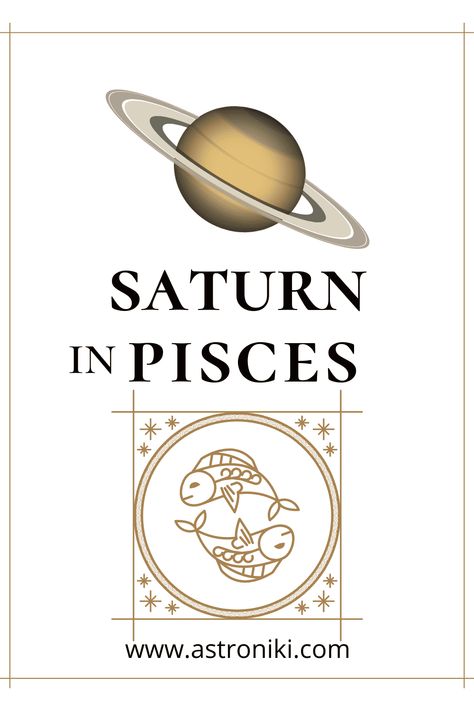 SATURN
IN PISCES

www.astroniki.com